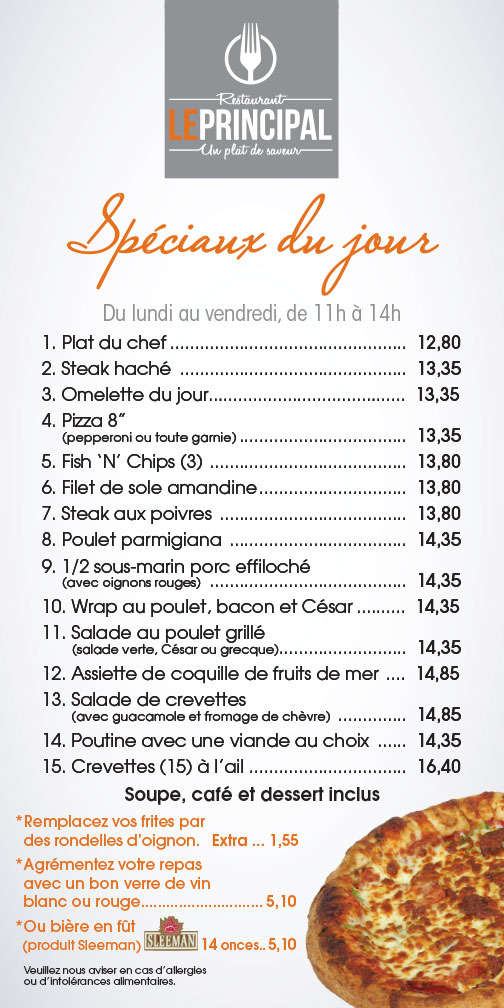 Restaurant
LE PRINCIPAL
Un plat de saveur

Spéciaux du jour

Du lundi au vendredi, de 11h à 14h

1. Plat du chef 12,80
2. Steak haché 13,35
3. Omelette du jour 13,35
4. Pizza 8"
(pepperoni ou toute garnie) 13,35
5. Fish 'N' Chips (3) 13,80
6. Filet de sole amandine 13,80
7. Steak aux poivres 13,80
8. Poulet parmigiana 14,35
9. 1/2 sous-marin porc effiloché
(avec oignons rouges) 14,35
10. Wrap au poulet, bacon et César 14,35
11. Salade au poulet grillé
(salade verte, César ou grecque) 14,35
12. Assiette de coquille de fruits de mer 14,85
13. Salade de crevettes
(avec guacamole et fromage de chèvre) 14,85
14. Poutine avec une viande au choix 14,35
15. Crevettes (15) à l'ail 16,40

Soupe, café et dessert inclus

*Remplacez vos frites par des rondelles d'oignon. Extra ... 1,55

*Agrémentez votre repas avec un bon verre de vin blanc ou rouge 5,10

*Ou bière en fût (produit Sleeman) SLEEMAN 14 onces.. 5,10

Veuillez nous aviser en cas d'allergies ou d'intolérances alimentaires.